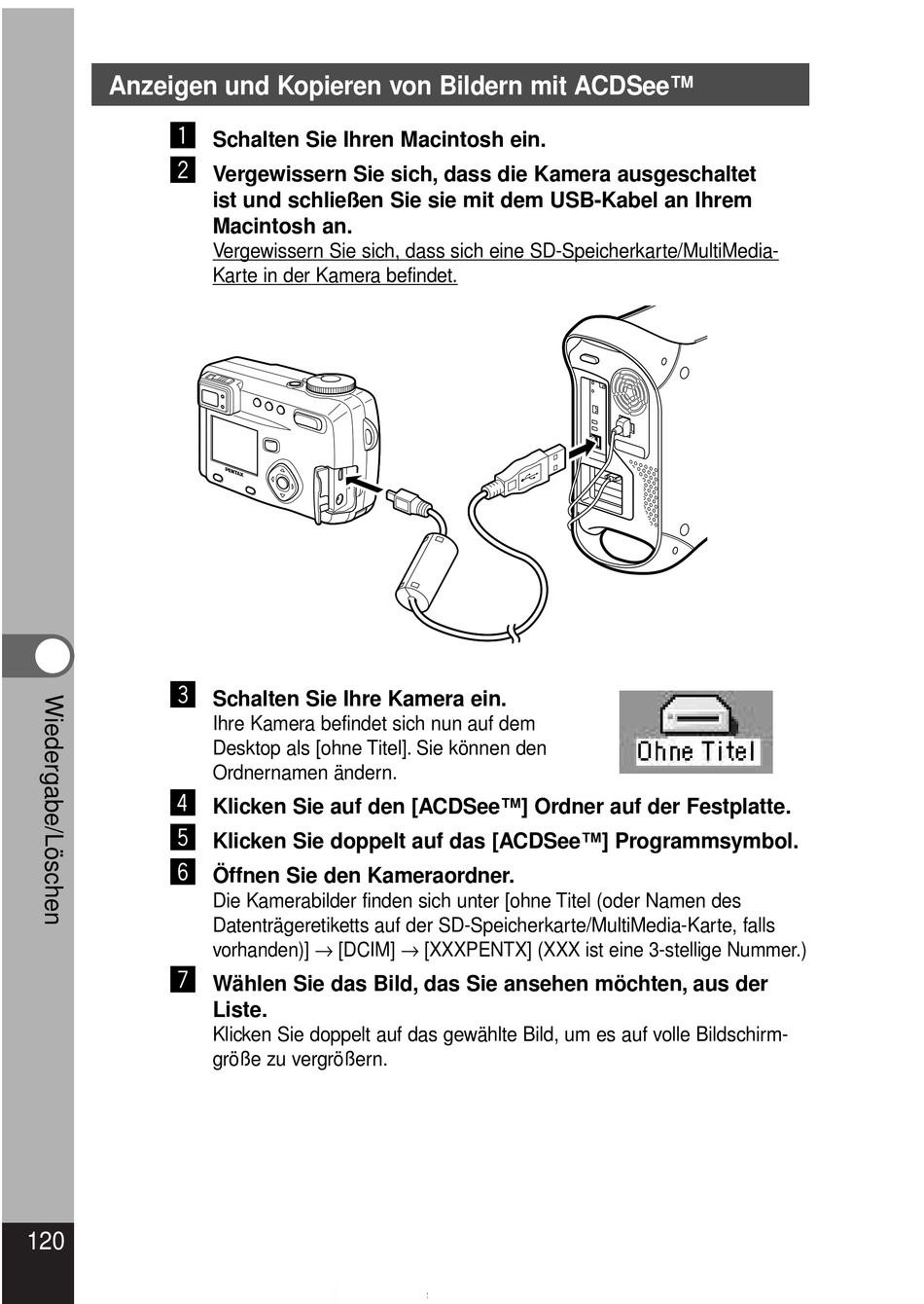 Anzeigen und Kopieren von Bildern mit ACDSee™

1 Schalten Sie Ihren Macintosh ein.

2 Vergewissern Sie sich, dass die Kamera ausgeschaltet ist und schließen Sie sie mit dem USB-Kabel an Ihrem Macintosh an.
Vergewissern Sie sich, dass sich eine SD-Speicherkarte/MultiMedia-Karte in der Kamera befindet.

PENTAX

3 Schalten Sie Ihre Kamera ein.
Ihre Kamera befindet sich nun auf dem Desktop als [ohne Titel]. Sie können den Ordnernamen ändern.

Ohne Titel

4 Klicken Sie auf den [ACDSee™] Ordner auf der Festplatte.

5 Klicken Sie doppelt auf das [ACDSee™] Programmsymbol.

6 Öffnen Sie den Kameraordner.
Die Kamerabilder finden sich unter [ohne Titel (oder Namen des Datenträgeretiketts auf der SD-Speicherkarte/MultiMedia-Karte, falls vorhanden)] → [DCIM] → [XXXPENTX] (XXX ist eine 3-stellige Nummer.)

7 Wählen Sie das Bild, das Sie ansehen möchten, aus der Liste.
Klicken Sie doppelt auf das gewählte Bild, um es auf volle Bildschirmgröße zu vergrößern.

Wiedergabe/Löschen

120